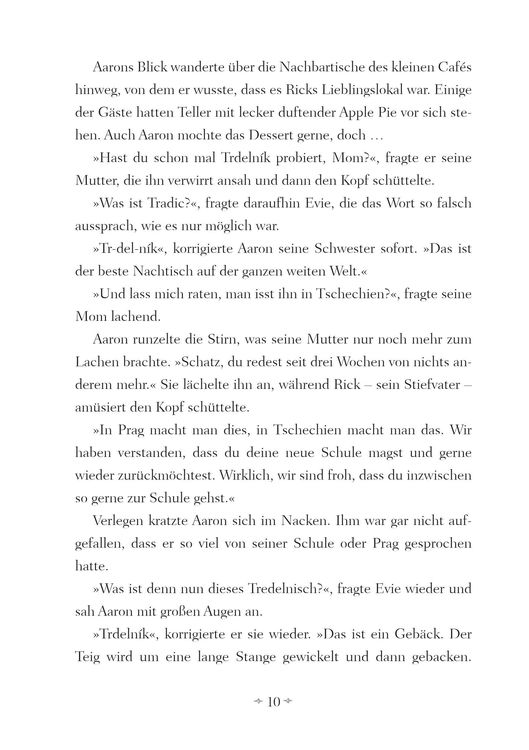 Aarons Blick wanderte über die Nachbartische des kleinen Cafés hinweg, von dem er wusste, dass es Ricks Lieblingslokal war. Einige der Gäste hatten Teller mit lecker duftender Apple Pie vor sich stehen. Auch Aaron mochte das Dessert gerne, doch …

»Hast du schon mal Trdelník probiert, Mom?«, fragte er seine Mutter, die ihn verwirrt ansah und dann den Kopf schüttelte.

»Was ist Tradic?«, fragte daraufhin Evie, die das Wort so falsch aussprach, wie es nur möglich war.

»Tr-del-ník«, korrigierte Aaron seine Schwester sofort. »Das ist der beste Nachtisch auf der ganzen weiten Welt.«

»Und lass mich raten, man isst ihn in Tschechien?«, fragte seine Mom lachend.

Aaron runzelte die Stirn, was seine Mutter nur noch mehr zum Lachen brachte. »Schatz, du redest seit drei Wochen von nichts anderem mehr.« Sie lächelte ihn an, während Rick – sein Stiefvater – amüsiert den Kopf schüttelte.

»In Prag macht man dies, in Tschechien macht man das. Wir haben verstanden, dass du deine neue Schule magst und gerne wieder zurückmöchtest. Wirklich, wir sind froh, dass du inzwischen so gerne zur Schule gehst.«

Verlegen kratzte Aaron sich im Nacken. Ihm war gar nicht aufgefallen, dass er so viel von seiner Schule oder Prag gesprochen hatte.

»Was ist denn nun dieses Tredelnisch?«, fragte Evie wieder und sah Aaron mit großen Augen an.

»Trdelník«, korrigierte er sie wieder. »Das ist ein Gebäck. Der Teig wird um eine lange Stange gewickelt und dann gebacken.

10